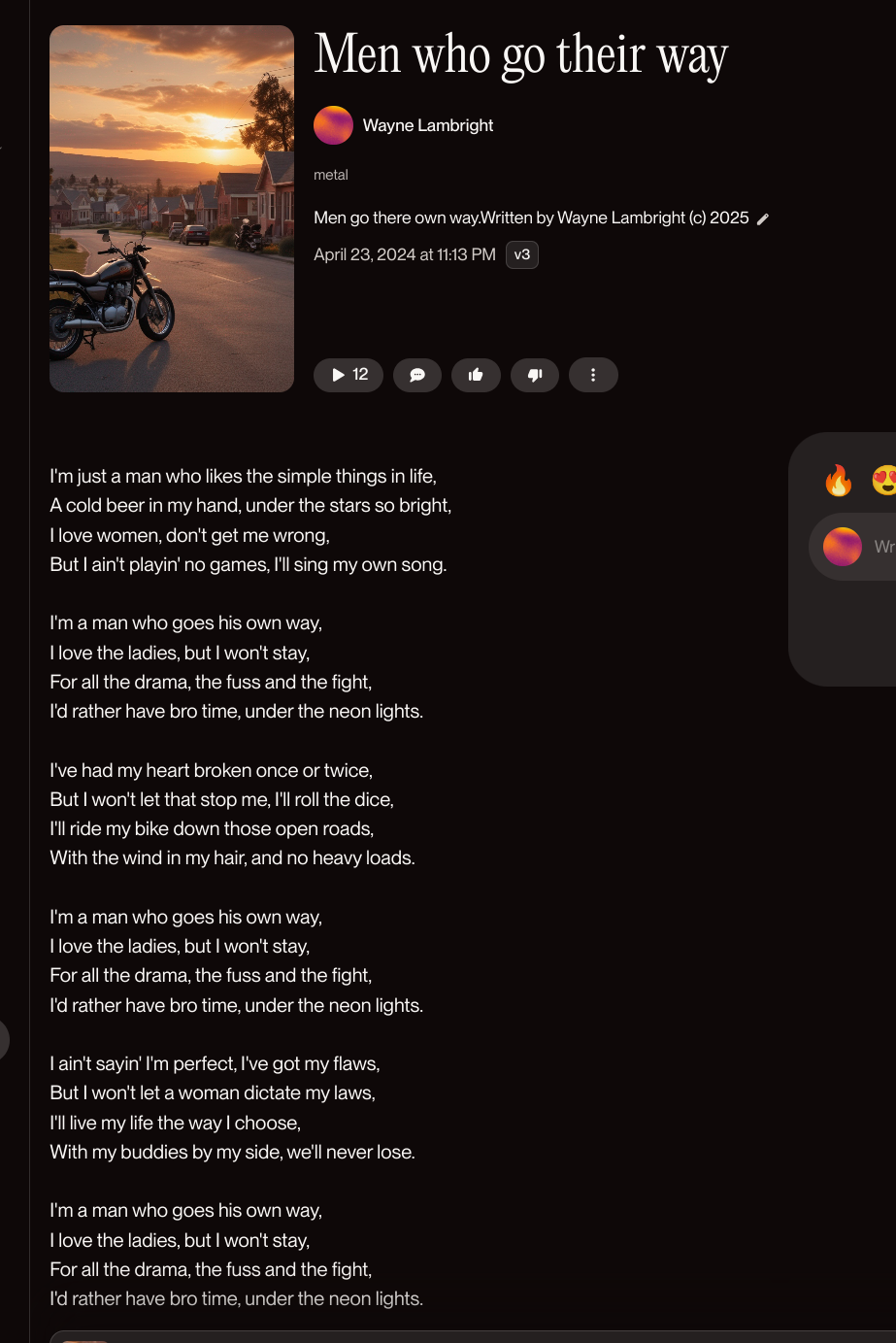 Men who go their way

Wayne Lambright

metal

Men go there own way.Written by Wayne Lambright (c) 2025

April 23, 2024 at 11:13 PM v3

12

I'm just a man who likes the simple things in life,
A cold beer in my hand, under the stars so bright,
I love women, don't get me wrong,
But I ain't playin' no games, I'll sing my own song.

I'm a man who goes his own way,
I love the ladies, but I won't stay,
For all the drama, the fuss and the fight,
I'd rather have bro time, under the neon lights.

I've had my heart broken once or twice,
But I won't let that stop me, I'll roll the dice,
I'll ride my bike down those open roads,
With the wind in my hair, and no heavy loads.

I'm a man who goes his own way,
I love the ladies, but I won't stay,
For all the drama, the fuss and the fight,
I'd rather have bro time, under the neon lights.

I ain't sayin' I'm perfect, I've got my flaws,
But I won't let a woman dictate my laws,
I'll live my life the way I choose,
With my buddies by my side, we'll never lose.

I'm a man who goes his own way,
I love the ladies, but I won't stay,
For all the drama, the fuss and the fight,
I'd rather have bro time, under the neon lights.

Wr